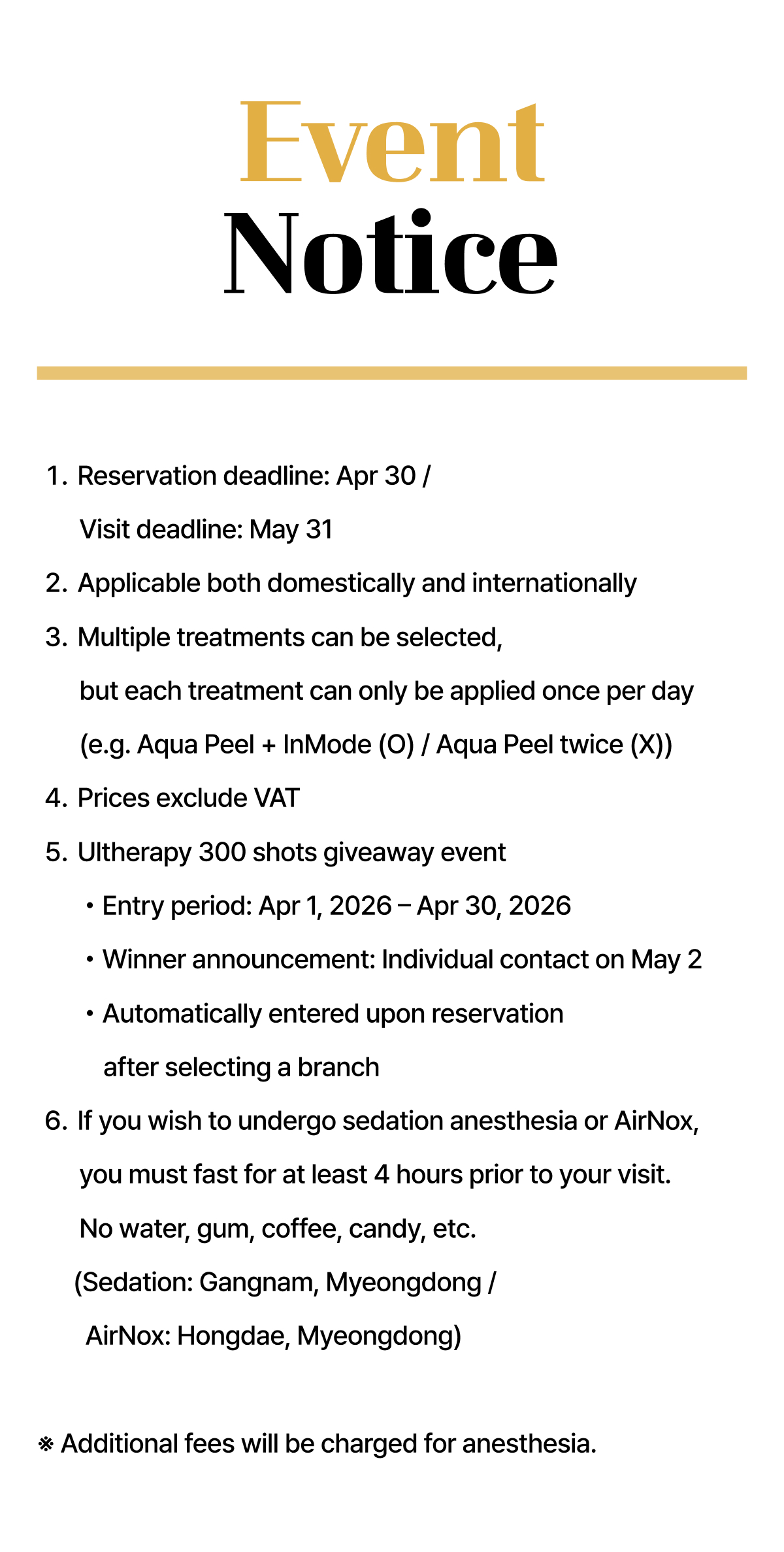 Event
Notice

1. Reservation deadline: Apr 30 / Visit deadline: May 31
2. Applicable both domestically and internationally
3. Multiple treatments can be selected, but each treatment can only be applied once per day (e.g. Aqua Peel + InMode (O) / Aqua Peel twice (X))
4. Prices exclude VAT
5. Ultherapy 300 shots giveaway event
• Entry period: Apr 1, 2026 – Apr 30, 2026
• Winner announcement: Individual contact on May 2
• Automatically entered upon reservation after selecting a branch
6. If you wish to undergo sedation anesthesia or AirNox, you must fast for at least 4 hours prior to your visit. No water, gum, coffee, candy, etc. (Sedation: Gangnam, Myeongdong / AirNox: Hongdae, Myeongdong)

※ Additional fees will be charged for anesthesia.